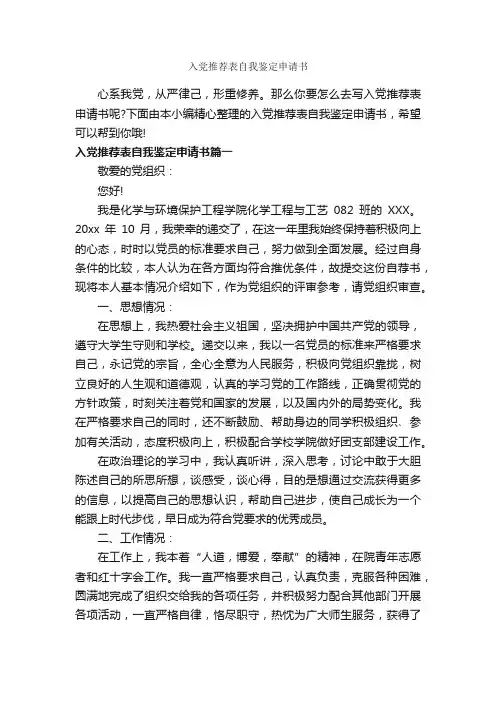 入党推荐表自我鉴定申请书

心系我党，从严律己，形重修养。那么你要怎么去写入党推荐表申请书呢?下面由本小编精心整理的入党推荐表自我鉴定申请书，希望可以帮到你哦!

入党推荐表自我鉴定申请书篇一

敬爱的党组织：

您好!

我是化学与环境保护工程学院化学工程与工艺 082 班的 XXX。20xx 年 10 月，我荣幸的递交了，在这一年里我始终保持着积极向上的心态，时时以党员的标准要求自己，努力做到全面发展。经过自身条件的比较，本人认为在各方面均符合推优条件，故提交这份自荐书，现将本人基本情况介绍如下，作为党组织的评审参考，请党组织审查。

一、思想情况：

在思想上，我热爱社会主义祖国，坚决拥护中国共产党的领导，遵守大学生守则和学校。递交以来，我以一名党员的标准来严格要求自己，永记党的宗旨，全心全意为人民服务，积极向党组织靠拢，树立良好的人生观和道德观，认真的学习党的工作路线，正确贯彻党的方针政策，时刻关注着党和国家的发展，以及国内外的局势变化。我在严格要求自己的同时，还不断鼓励、帮助身边的同学积极组织、参加有关活动，态度积极向上，积极配合学校学院做好团支部建设工作。

在政治理论的学习中，我认真听讲，深入思考，讨论中敢于大胆陈述自己的所思所想，谈感受，谈心得，目的是想通过交流获得更多的信息，以提高自己的思想认识，帮助自己进步，使自己成长为一个能跟上时代步伐，早日成为符合党要求的优秀成员。

二、工作情况：

在工作上，我本着“人道，博爱，奉献”的精神，在院青年志愿者和红十字会工作。我一直严格要求自己，认真负责，克服各种困难，圆满地完成了组织交给我的各项任务，并积极努力配合其他部门开展各项活动，一直严格自律，恪尽职守，热忱为广大师生服务，获得了